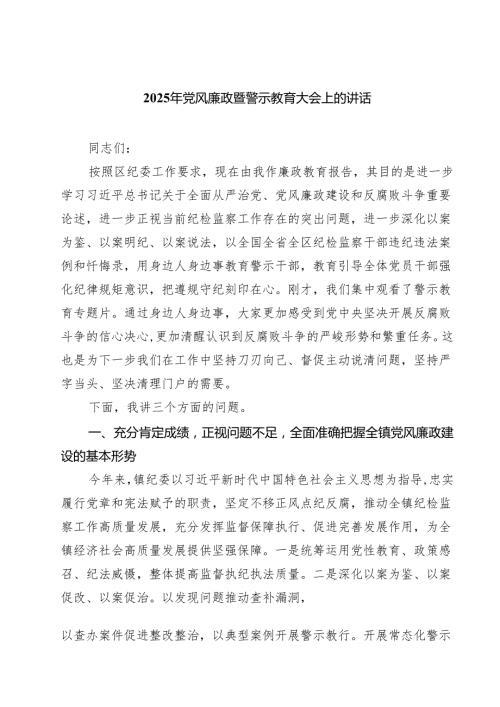 2025年党风廉政暨警示教育大会上的讲话

同志们：

按照区纪委工作要求，现在由我作廉政教育报告，其目的是进一步学习习近平总书记关于全面从严治党、党风廉政建设和反腐败斗争重要论述，进一步正视当前纪检监察工作存在的突出问题，进一步深化以案为鉴、以案明纪、以案说法，以全国全省全区纪检监察干部违纪违法案例和忏悔录，用身边人身边事教育警示干部，教育引导全体党员干部强化纪律规矩意识，把遵规守纪刻印在心。刚才，我们集中观看了警示教育专题片。通过身边人身边事，大家更加感受到党中央坚决开展反腐败斗争的信心决心，更加清醒认识到反腐败斗争的严峻形势和繁重任务。这也是为下一步我们在工作中坚持刀刃向己、督促主动说清问题，坚持严字当头、坚决清理门户的需要。

下面，我讲三个方面的问题。

一、充分肯定成绩，正视问题不足，全面准确把握全镇党风廉政建设的基本形势

今年来，镇纪委以习近平新时代中国特色社会主义思想为指导，忠实履行党章和宪法赋予的职责，坚定不移正风点纪反腐，推动全镇纪检监察工作高质量发展，充分发挥监督保障执行、促进完善发展作用，为全镇经济社会高质量发展提供坚强保障。一是统筹运用党性教育、政策感召、纪法威慑，整体提高监督执纪执法质量。二是深化以案为鉴、以案促改、以案促治。以发现问题推动查补漏洞，

以查办案件促进整改整治，以典型案例开展警示教行。开展常态化警示